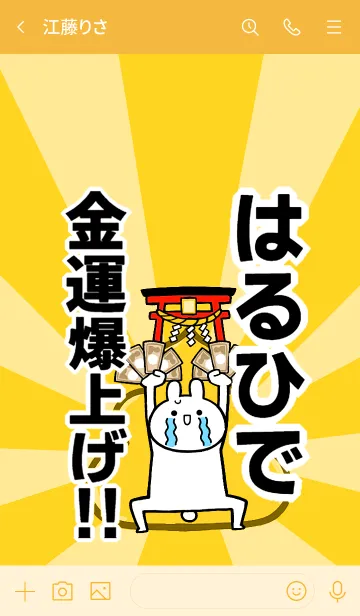 江藤りさ

はるひで

金運爆上げ!!